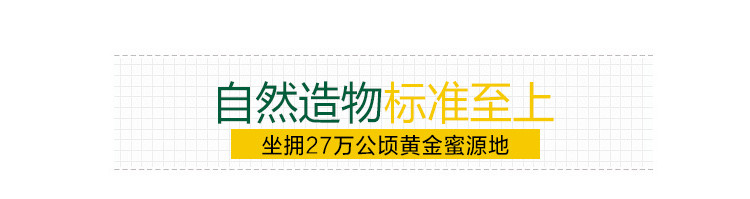 自然造物标准至上

坐拥27万公顷黄金蜜源地